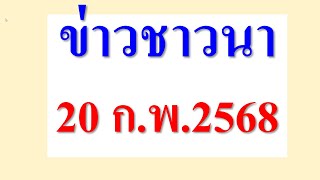 ข่าวชาวนา

20 ก.พ.2568